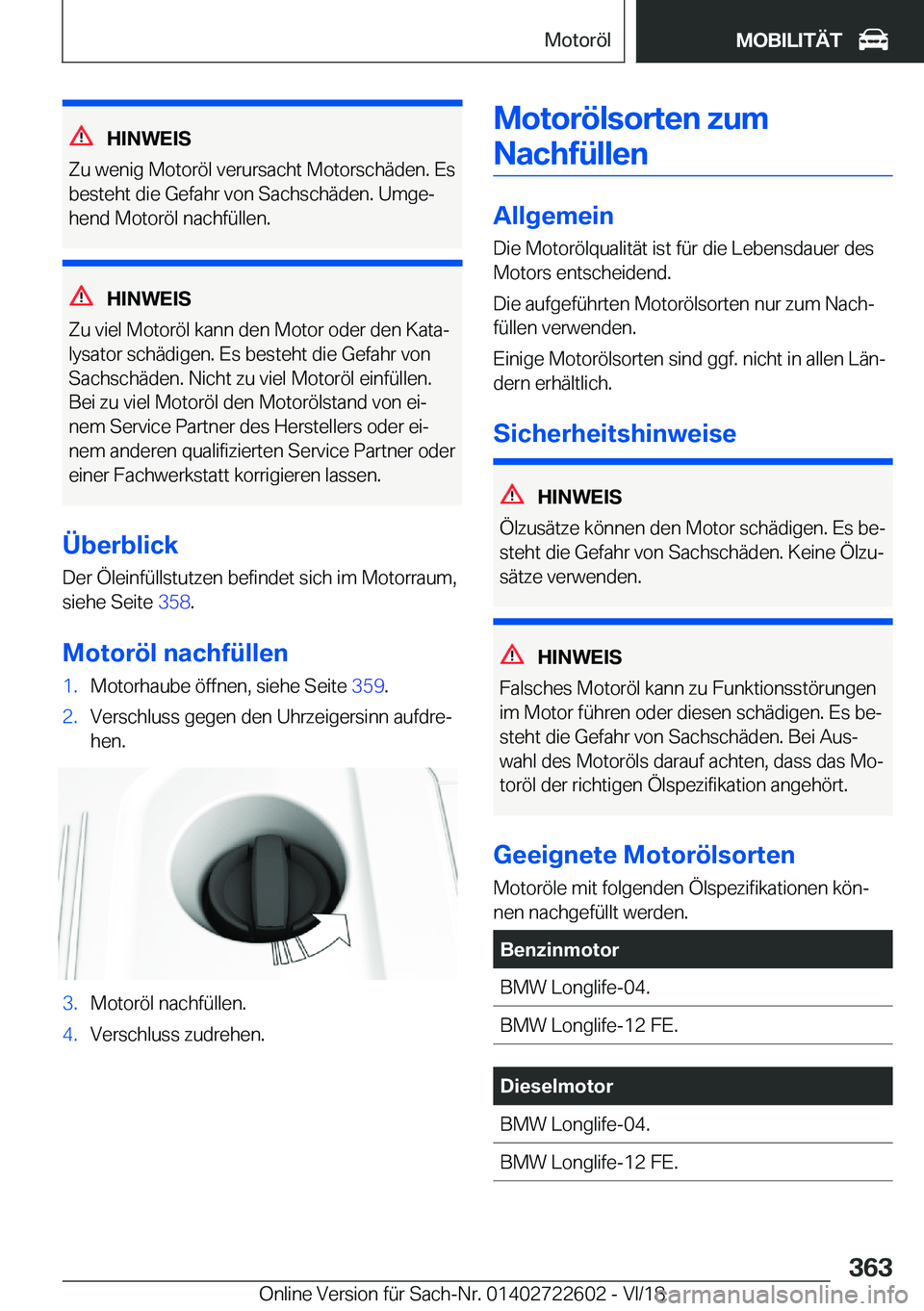 Motoröl MOBILITÄT

HINWEIS
Zu wenig Motoröl verursacht Motorschäden. Es besteht die Gefahr von Sachschäden. Umgehend Motoröl nachfüllen.

HINWEIS
Zu viel Motoröl kann den Motor oder den Katalysator schädigen. Es besteht die Gefahr von Sachschäden. Nicht zu viel Motoröl einfüllen. Bei zu viel Motoröl den Motorölstand von einem Service Partner des Herstellers oder einem anderen qualifizierten Service Partner oder einer Fachwerkstatt korrigieren lassen.

Überblick
Der Öleinfüllstutzen befindet sich im Motorraum, siehe Seite 358.

Motoröl nachfüllen
1. Motorhaube öffnen, siehe Seite 359.
2. Verschluss gegen den Uhrzeigersinn aufdrehen.

3. Motoröl nachfüllen.
4. Verschluss zudrehen.

Motorölsorten zum Nachfüllen

Allgemein
Die Motorölqualität ist für die Lebensdauer des Motors entscheidend.

Die aufgeführten Motorölsorten nur zum Nachfüllen verwenden.

Einige Motorölsorten sind ggf. nicht in allen Ländern erhältlich.

Sicherheitshinweise

HINWEIS
Ölzusätze können den Motor schädigen. Es besteht die Gefahr von Sachschäden. Keine Ölzusätze verwenden.

HINWEIS
Falsches Motoröl kann zu Funktionsstörungen im Motor führen oder diesen schädigen. Es besteht die Gefahr von Sachschäden. Bei Auswahl des Motoröls darauf achten, dass das Motoröl der richtigen Ölspezifikation angehört.

Geeignete Motorölsorten
Motoröle mit folgenden Ölspezifikationen können nachgefüllt werden.

| Benzinmotor |
|---|
| BMW Longlife-04. |
| BMW Longlife-12 FE. |

| Dieselmotor |
|---|
| BMW Longlife-04. |
| BMW Longlife-12 FE. |

363
Online Version für Sach-Nr. 01402722602 - VI/18 carmanualsonline.info